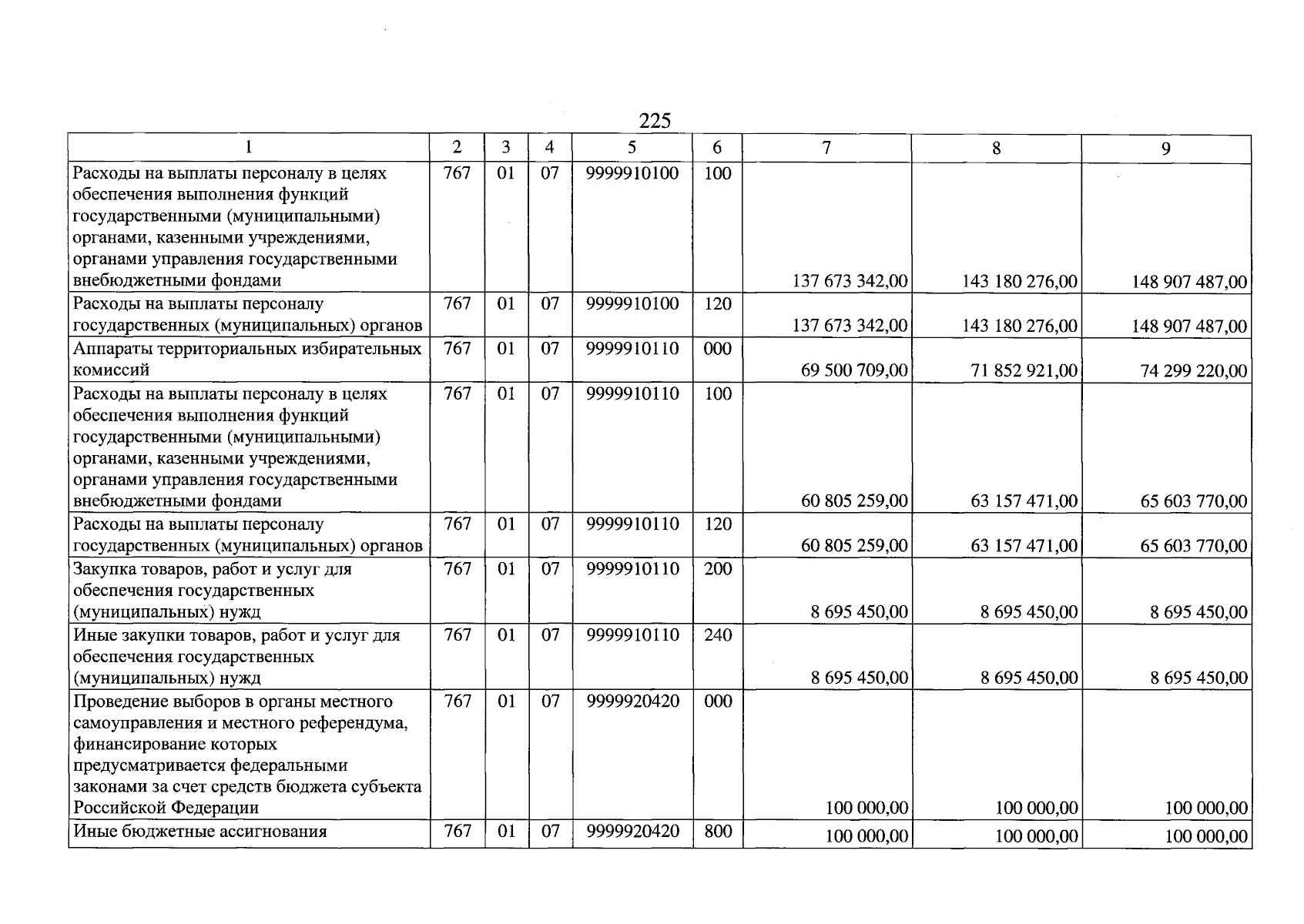 225

| 1 | 2 | 3 | 4 | 5 | 6 | 7 | 8 | 9 |
|---|---|---|---|---|---|---|---|---|
| Расходы на выплаты персоналу в целях обеспечения выполнения функций государственными (муниципальными) органами, казенными учреждениями, органами управления государственными внебюджетными фондами | 767 | 01 | 07 | 9999910100 | 100 | 137 673 342,00 | 143 180 276,00 | 148 907 487,00 |
| Расходы на выплаты персоналу государственных (муниципальных) органов | 767 | 01 | 07 | 9999910100 | 120 | 137 673 342,00 | 143 180 276,00 | 148 907 487,00 |
| Аппараты территориальных избирательных комиссий | 767 | 01 | 07 | 9999910110 | 000 | 69 500 709,00 | 71 852 921,00 | 74 299 220,00 |
| Расходы на выплаты персоналу в целях обеспечения выполнения функций государственными (муниципальными) органами, казенными учреждениями, органами управления государственными внебюджетными фондами | 767 | 01 | 07 | 9999910110 | 100 | 60 805 259,00 | 63 157 471,00 | 65 603 770,00 |
| Расходы на выплаты персоналу государственных (муниципальных) органов | 767 | 01 | 07 | 9999910110 | 120 | 60 805 259,00 | 63 157 471,00 | 65 603 770,00 |
| Закупка товаров, работ и услуг для обеспечения государственных (муниципальных) нужд | 767 | 01 | 07 | 9999910110 | 200 | 8 695 450,00 | 8 695 450,00 | 8 695 450,00 |
| Иные закупки товаров, работ и услуг для обеспечения государственных (муниципальных) нужд | 767 | 01 | 07 | 9999910110 | 240 | 8 695 450,00 | 8 695 450,00 | 8 695 450,00 |
| Проведение выборов в органы местного самоуправления и местного референдума, финансирование которых предусматривается федеральными законами за счет средств бюджета субъекта Российской Федерации | 767 | 01 | 07 | 9999920420 | 000 | 100 000,00 | 100 000,00 | 100 000,00 |
| Иные бюджетные ассигнования | 767 | 01 | 07 | 9999920420 | 800 | 100 000,00 | 100 000,00 | 100 000,00 |